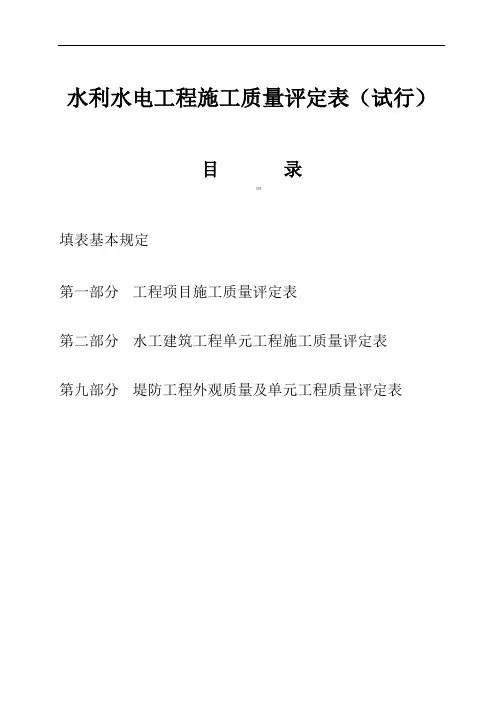 水利水电工程施工质量评定表（试行）

目　　录

填表基本规定

第一部分　工程项目施工质量评定表

第二部分　水工建筑工程单元工程施工质量评定表

第九部分　堤防工程外观质量及单元工程质量评定表